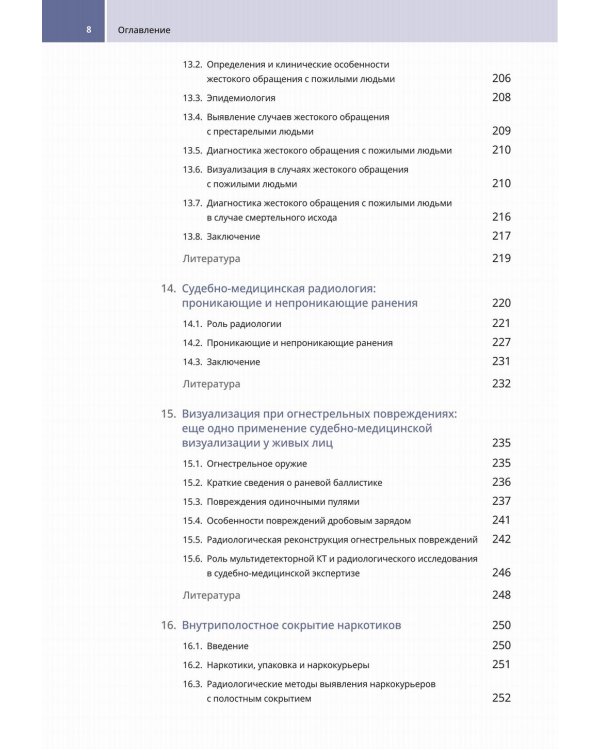 8 Оглавление

13.2. Определения и клинические особенности жестокого обращения с пожилыми людьми 206
13.3. Эпидемиология 208
13.4. Выявление случаев жестокого обращения с престарелыми людьми 209
13.5. Диагностика жестокого обращения с пожилыми людьми 210
13.6. Визуализация в случаях жестокого обращения с пожилыми людьми 210
13.7. Диагностика жестокого обращения с пожилыми людьми в случае смертельного исхода 216
13.8. Заключение 217
Литература 219

14. Судебно-медицинская радиология: проникающие и непроникающие ранения 220
14.1. Роль радиологии 221
14.2. Проникающие и непроникающие ранения 227
14.3. Заключение 231
Литература 232

15. Визуализация при огнестрельных повреждениях: еще одно применение судебно-медицинской визуализации у живых лиц 235
15.1. Огнестрельное оружие 235
15.2. Краткие сведения о раневой баллистике 236
15.3. Повреждения одиночными пулями 237
15.4. Особенности повреждений дробовым зарядом 241
15.5. Радиологическая реконструкция огнестрельных повреждений 242
15.6. Роль мультидетекторной КТ и радиологического исследования в судебно-медицинской экспертизе 246
Литература 248

16. Внутриполостное сокрытие наркотиков 250
16.1. Введение 250
16.2. Наркотики, упаковка и наркокурьеры 251
16.3. Радиологические методы выявления наркокурьеров с полостным сокрытием 252